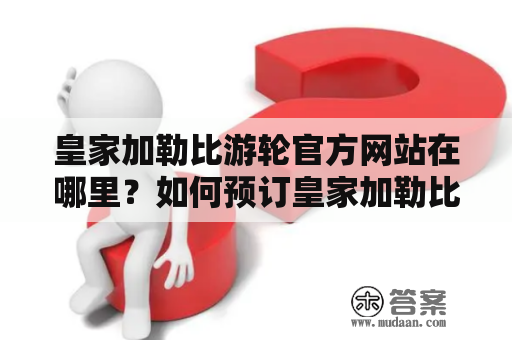 皇家加勒比游轮官方网站在哪里？如何预订皇家加勒比

木 答案
www.mudaan.com